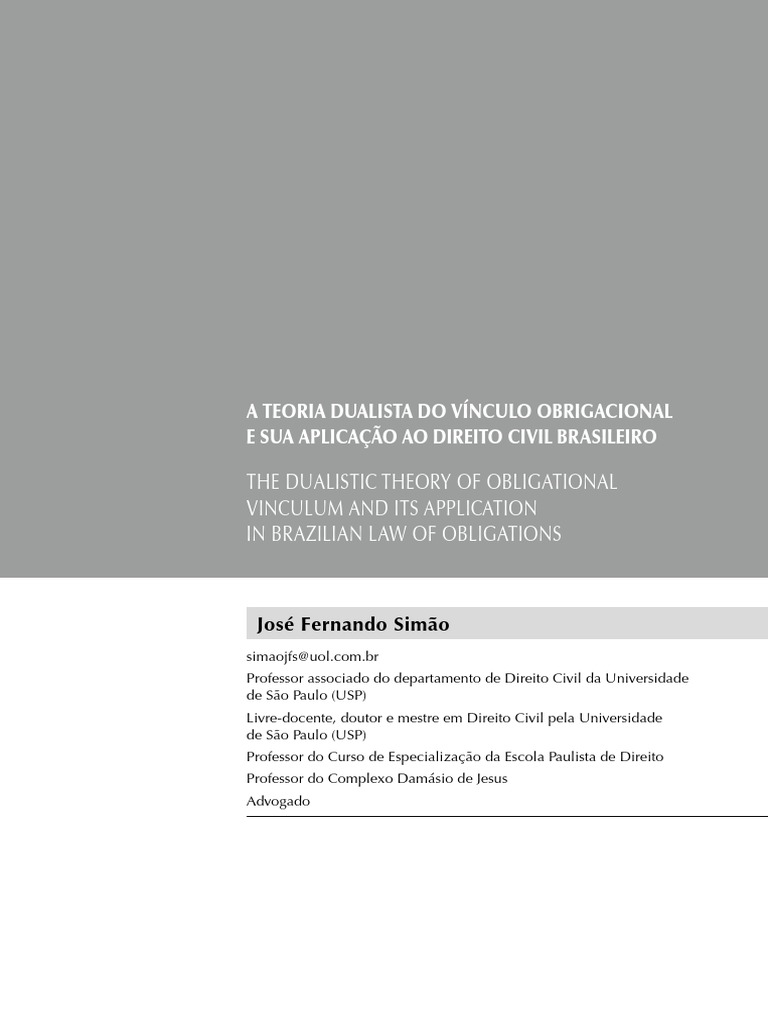 A TEORIA DUALISTA DO VÍNCULO OBRIGACIONAL E SUA APLICAÇÃO AO DIREITO CIVIL BRASILEIRO

THE DUALISTIC THEORY OF OBLIGATIONAL VINCULUM AND ITS APPLICATION IN BRAZILIAN LAW OF OBLIGATIONS

José Fernando Simão

simaojfs@uol.com.br

Professor associado do departamento de Direito Civil da Universidade de São Paulo (USP)

Livre-docente, doutor e mestre em Direito Civil pela Universidade de São Paulo (USP)

Professor do Curso de Especialização da Escola Paulista de Direito

Professor do Complexo Damásio de Jesus

Advogado